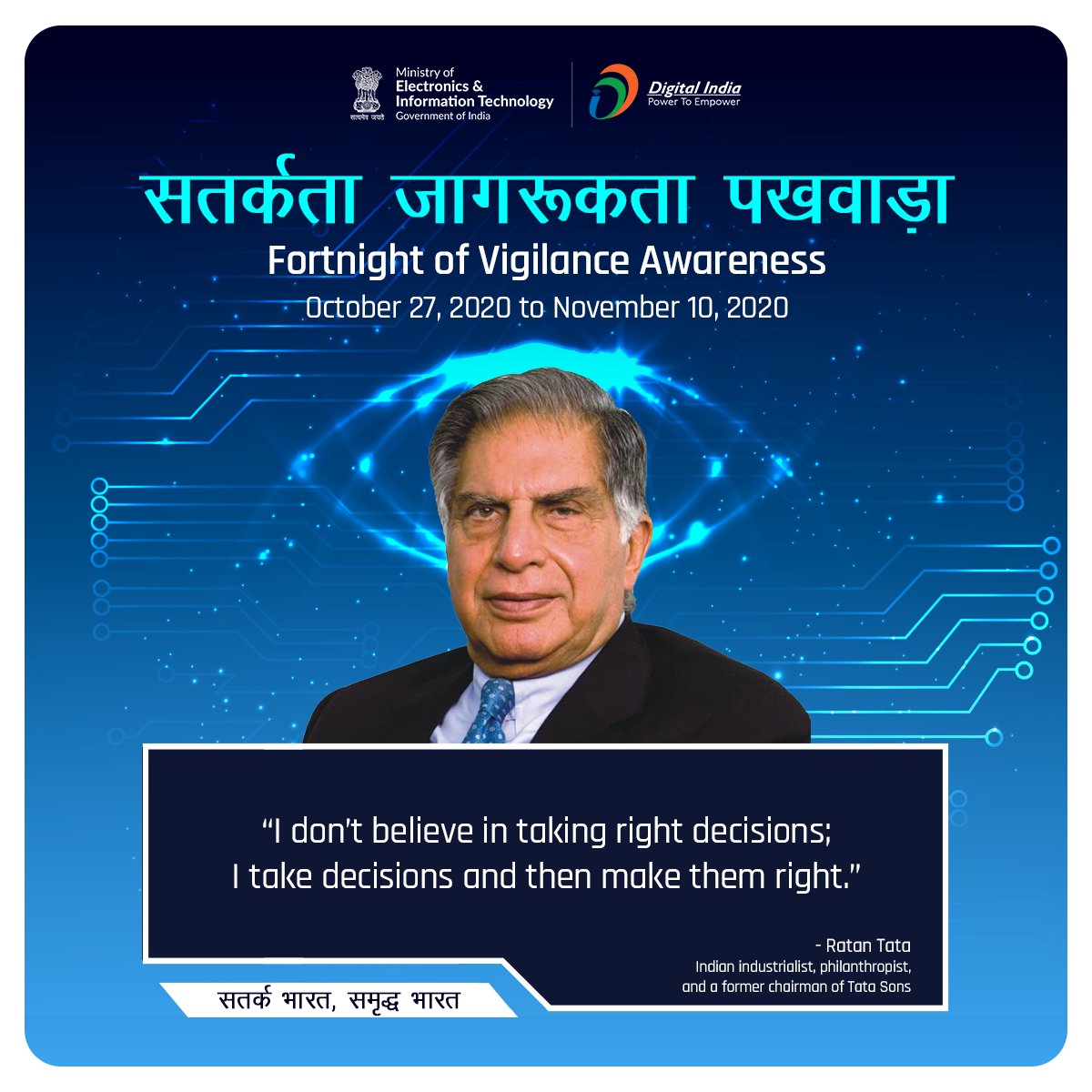 सत्यमेव जयते
Ministry of Electronics & Information Technology
Government of India

Digital India
Power To Empower

सतर्कता जागरूकता पखवाड़ा
Fortnight of Vigilance Awareness
October 27, 2020 to November 10, 2020

"I don't believe in taking right decisions; I take decisions and then make them right."

- Ratan Tata
Indian industrialist, philanthropist, and a former chairman of Tata Sons

सतर्क भारत, समृद्ध भारत